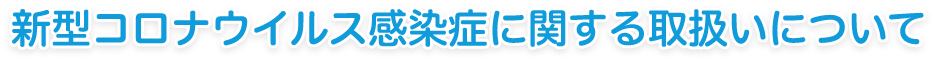 新型コロナウイルス感染症に関する取扱いについて